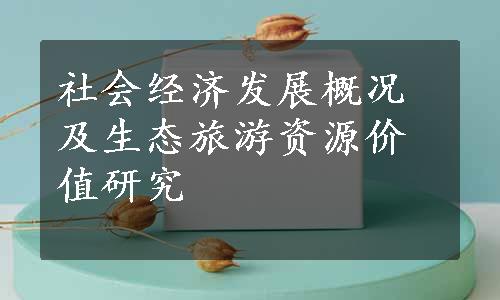 社会经济发展概况及生态旅游资源价值研究